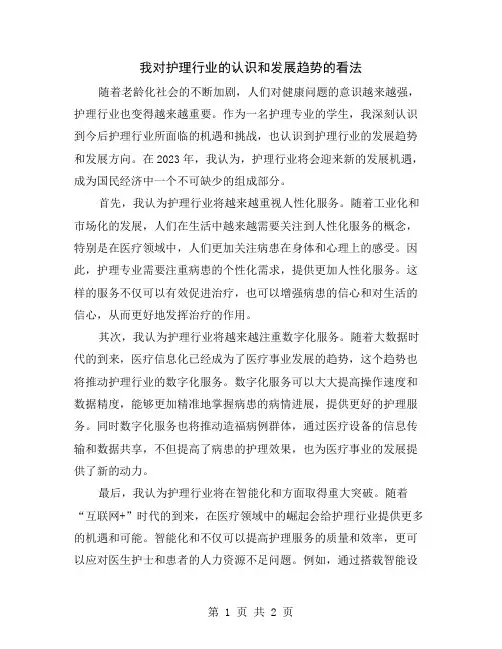 我对护理行业的认识和发展趋势的看法

随着老龄化社会的不断加剧，人们对健康问题的意识越来越强，护理行业也变得越来越重要。作为一名护理专业的学生，我深刻认识到今后护理行业所面临的机遇和挑战，也认识到护理行业的发展趋势和发展方向。在2023年，我认为，护理行业将会迎来新的发展机遇，成为国民经济中一个不可缺少的组成部分。

首先，我认为护理行业将越来越重视人性化服务。随着工业化和市场化的发展，人们在生活中越来越需要关注到人性化服务的概念，特别是在医疗领域中，人们更加关注病患在身体和心理上的感受。因此，护理专业需要注重病患的个性化需求，提供更加人性化服务。这样的服务不仅可以有效促进治疗，也可以增强病患的信心和对生活的信心，从而更好地发挥治疗的作用。

其次，我认为护理行业将越来越注重数字化服务。随着大数据时代的到来，医疗信息化已经成为了医疗事业发展的趋势，这个趋势也将推动护理行业的数字化服务。数字化服务可以大大提高操作速度和数据精度，能够更加精准地掌握病患的病情进展，提供更好的护理服务。同时数字化服务也将推动造福病例群体，通过医疗设备的信息传输和数据共享，不但提高了病患的护理效果，也为医疗事业的发展提供了新的动力。

最后，我认为护理行业将在智能化和方面取得重大突破。随着“互联网+”时代的到来，在医疗领域中的崛起会给护理行业提供更多的机遇和可能。智能化和不仅可以提高护理服务的质量和效率，更可以应对医生护士和患者的人力资源不足问题。例如，通过搭载智能设

第 1 页 共 2 页